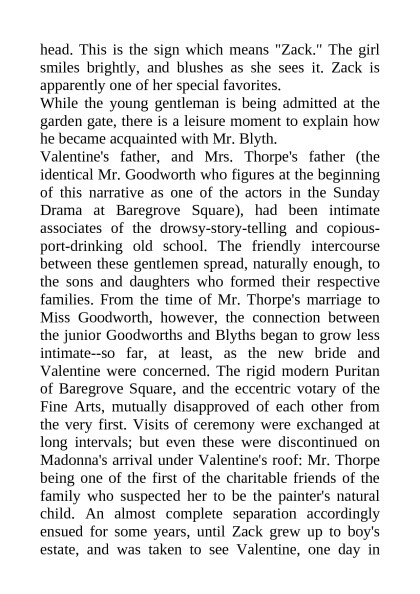 head. This is the sign which means "Zack." The girl smiles brightly, and blushes as she sees it. Zack is apparently one of her special favorites.
While the young gentleman is being admitted at the garden gate, there is a leisure moment to explain how he became acquainted with Mr. Blyth.
Valentine's father, and Mrs. Thorpe's father (the identical Mr. Goodworth who figures at the beginning of this narrative as one of the actors in the Sunday Drama at Baregrove Square), had been intimate associates of the drowsy-story-telling and copious-port-drinking old school. The friendly intercourse between these gentlemen spread, naturally enough, to the sons and daughters who formed their respective families. From the time of Mr. Thorpe's marriage to Miss Goodworth, however, the connection between the junior Goodworths and Blyths began to grow less intimate--so far, at least, as the new bride and Valentine were concerned. The rigid modern Puritan of Baregrove Square, and the eccentric votary of the Fine Arts, mutually disapproved of each other from the very first. Visits of ceremony were exchanged at long intervals; but even these were discontinued on Madonna's arrival under Valentine's roof: Mr. Thorpe being one of the first of the charitable friends of the family who suspected her to be the painter's natural child. An almost complete separation accordingly ensued for some years, until Zack grew up to boy's estate, and was taken to see Valentine, one day in